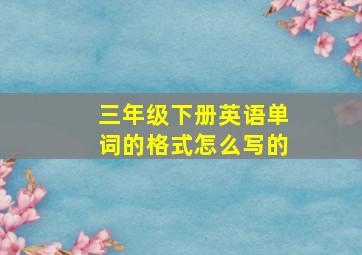 三年级下册英语单词的格式怎么写的